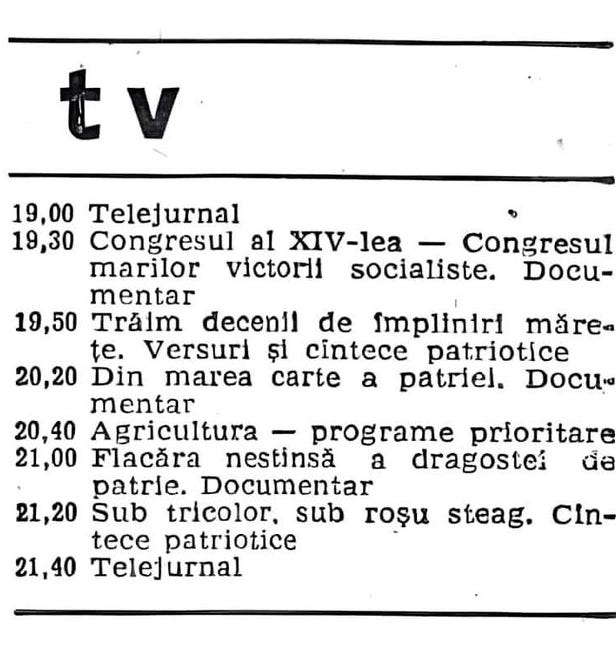 tv

19,00 Telejurnal
19,30 Congresul al XIV-lea — Congresul marilor victorii socialiste. Documentar
19,50 Trăim decenii de împliniri mărețe. Versuri și cîntece patriotice
20,20 Din marea carte a patriei. Documentar
20,40 Agricultura — programe prioritare
21,00 Flacăra nestinsă a dragostei de patrie. Documentar
21,20 Sub tricolor, sub roșu steag. Cîntece patriotice
21,40 Telejurnal